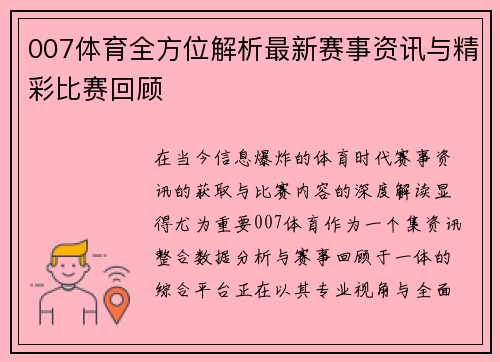 007体育全方位解析最新赛事资讯与精彩比赛回顾

在当今信息爆炸的体育时代赛事资讯的获取与比赛内容的深度解读显得尤为重要007体育作为一个集资讯整合数据分析与赛事回顾于一体的综合平台正在以其专业视角与全面